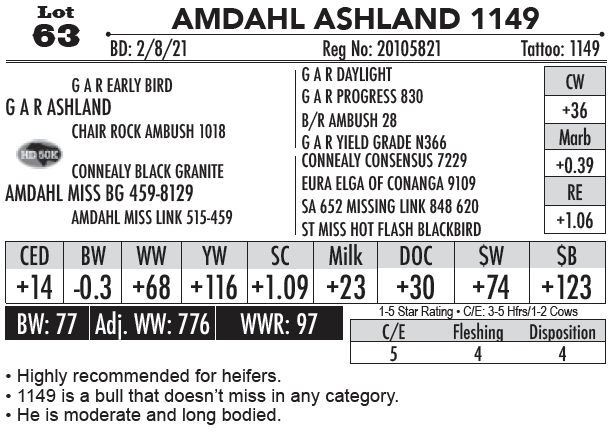 Lot
63

AMDAHL ASHLAND 1149

BD: 2/8/21 Reg No: 20105821 Tattoo: 1149

G A R EARLY BIRD
G A R ASHLAND
CHAIR ROCK AMBUSH 1018

HD 50K

CONNEALY BLACK GRANITE
AMDAHL MISS BG 459-8129
AMDAHL MISS LINK 515-459

G A R DAYLIGHT
G A R PROGRESS 830
B/R AMBUSH 28
G A R YIELD GRADE N366
CONNEALY CONSENSUS 7229
EURA ELGA OF CONANGA 9109
SA 652 MISSING LINK 848 620
ST MISS HOT FLASH BLACKBIRD

CW
+36
Marb
+0.39
RE
+1.06

| CED | BW | WW | YW | SC | Milk | DOC | $W | $B |
|---|---|---|---|---|---|---|---|---|
| +14 | -0.3 | +68 | +116 | +1.09 | +23 | +30 | +74 | +123 |

BW: 77 Adj. WW: 776 WWR: 97

1-5 Star Rating • C/E: 3-5 Hfrs/1-2 Cows

| C/E | Fleshing | Disposition |
|---|---|---|
| 5 | 4 | 4 |

• Highly recommended for heifers.
• 1149 is a bull that doesn't miss in any category.
• He is moderate and long bodied.